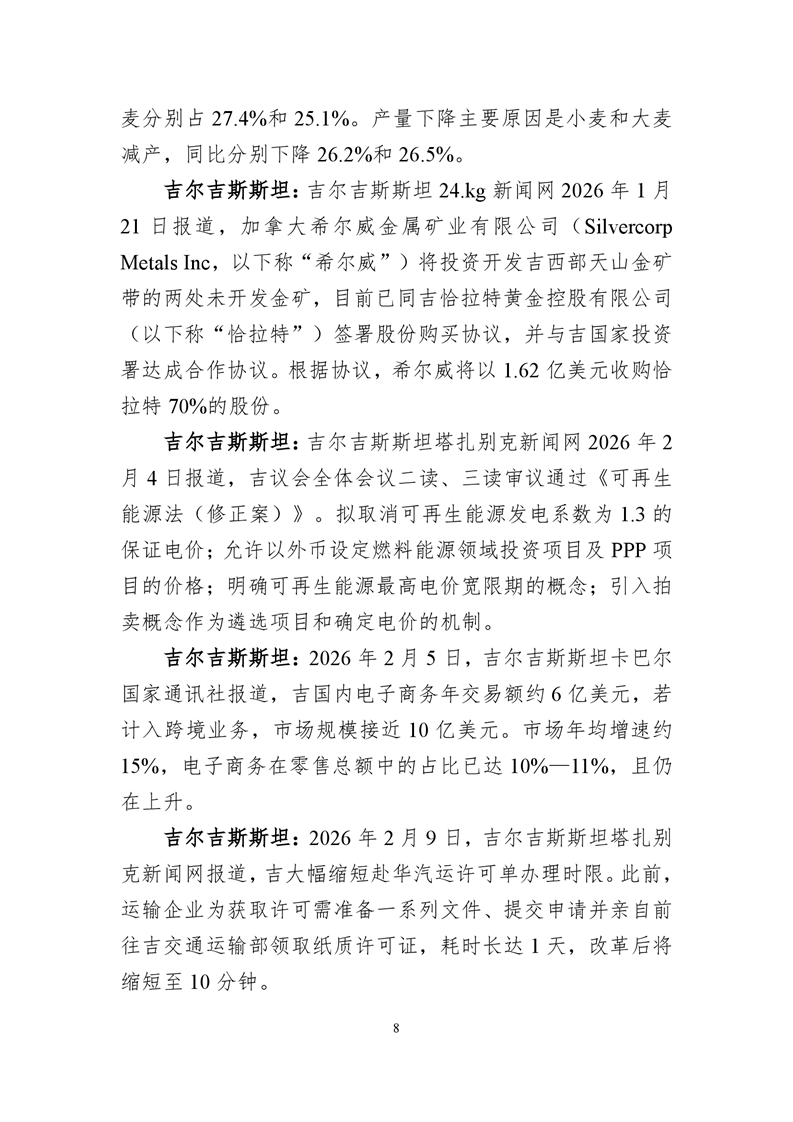 麦分别占 27.4%和 25.1%。产量下降主要原因是小麦和大麦减产，同比分别下降 26.2%和 26.5%。

吉尔吉斯斯坦：吉尔吉斯斯坦 24.kg 新闻网 2026 年 1 月 21 日报道，加拿大希尔威金属矿业有限公司（Silvercorp Metals Inc，以下称“希尔威”）将投资开发吉西部天山金矿带的两处未开发金矿，目前已同吉恰拉特黄金控股有限公司（以下称“恰拉特”）签署股份购买协议，并与吉国家投资署达成合作协议。根据协议，希尔威将以 1.62 亿美元收购恰拉特 70%的股份。

吉尔吉斯斯坦：吉尔吉斯斯坦塔扎别克新闻网 2026 年 2 月 4 日报道，吉议会全体会议二读、三读审议通过《可再生能源法（修正案）》。拟取消可再生能源发电系数为 1.3 的保证电价；允许以外币设定燃料能源领域投资项目及 PPP 项目的价格；明确可再生能源最高电价宽限期的概念；引入拍卖概念作为遴选项目和确定电价的机制。

吉尔吉斯斯坦：2026 年 2 月 5 日，吉尔吉斯斯坦卡巴尔国家通讯社报道，吉国内电子商务年交易额约 6 亿美元，若计入跨境业务，市场规模接近 10 亿美元。市场年均增速约 15%，电子商务在零售总额中的占比已达 10%—11%，且仍在上升。

吉尔吉斯斯坦：2026 年 2 月 9 日，吉尔吉斯斯坦塔扎别克新闻网报道，吉大幅缩短赴华汽运许可单办理时限。此前，运输企业为获取许可需准备一系列文件、提交申请并亲自前往吉交通运输部领取纸质许可证，耗时长达 1 天，改革后将缩短至 10 分钟。

8